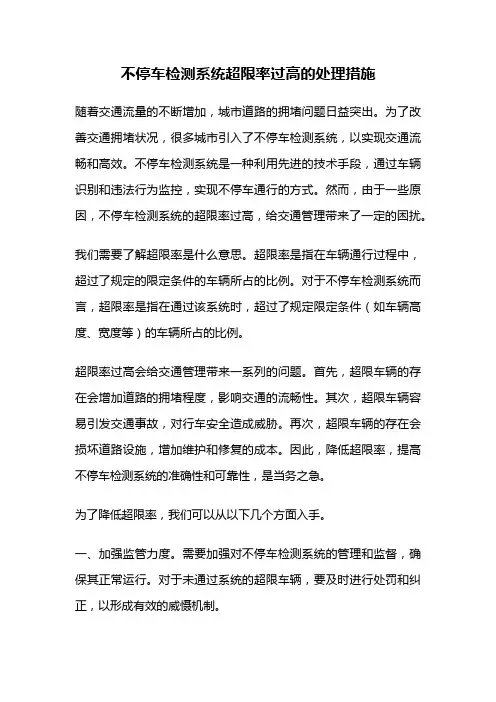 不停车检测系统超限率过高的处理措施

随着交通流量的不断增加，城市道路的拥堵问题日益突出。为了改善交通拥堵状况，很多城市引入了不停车检测系统，以实现交通流畅和高效。不停车检测系统是一种利用先进的技术手段，通过车辆识别和违法行为监控，实现不停车通行的方式。然而，由于一些原因，不停车检测系统的超限率过高，给交通管理带来了一定的困扰。

我们需要了解超限率是什么意思。超限率是指在车辆通行过程中，超过了规定的限定条件的车辆所占的比例。对于不停车检测系统而言，超限率是指在通过该系统时，超过了规定限定条件（如车辆高度、宽度等）的车辆所占的比例。

超限率过高会给交通管理带来一系列的问题。首先，超限车辆的存在会增加道路的拥堵程度，影响交通的流畅性。其次，超限车辆容易引发交通事故，对行车安全造成威胁。再次，超限车辆的存在会损坏道路设施，增加维护和修复的成本。因此，降低超限率，提高不停车检测系统的准确性和可靠性，是当务之急。

为了降低超限率，我们可以从以下几个方面入手。

一、加强监管力度。需要加强对不停车检测系统的管理和监督，确保其正常运行。对于未通过系统的超限车辆，要及时进行处罚和纠正，以形成有效的威慑机制。